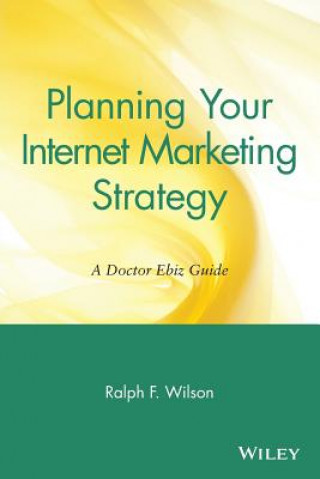 Planning Your Internet Marketing Strategy

A Doctor Ebiz Guide

Ralph F. Wilson

WILEY